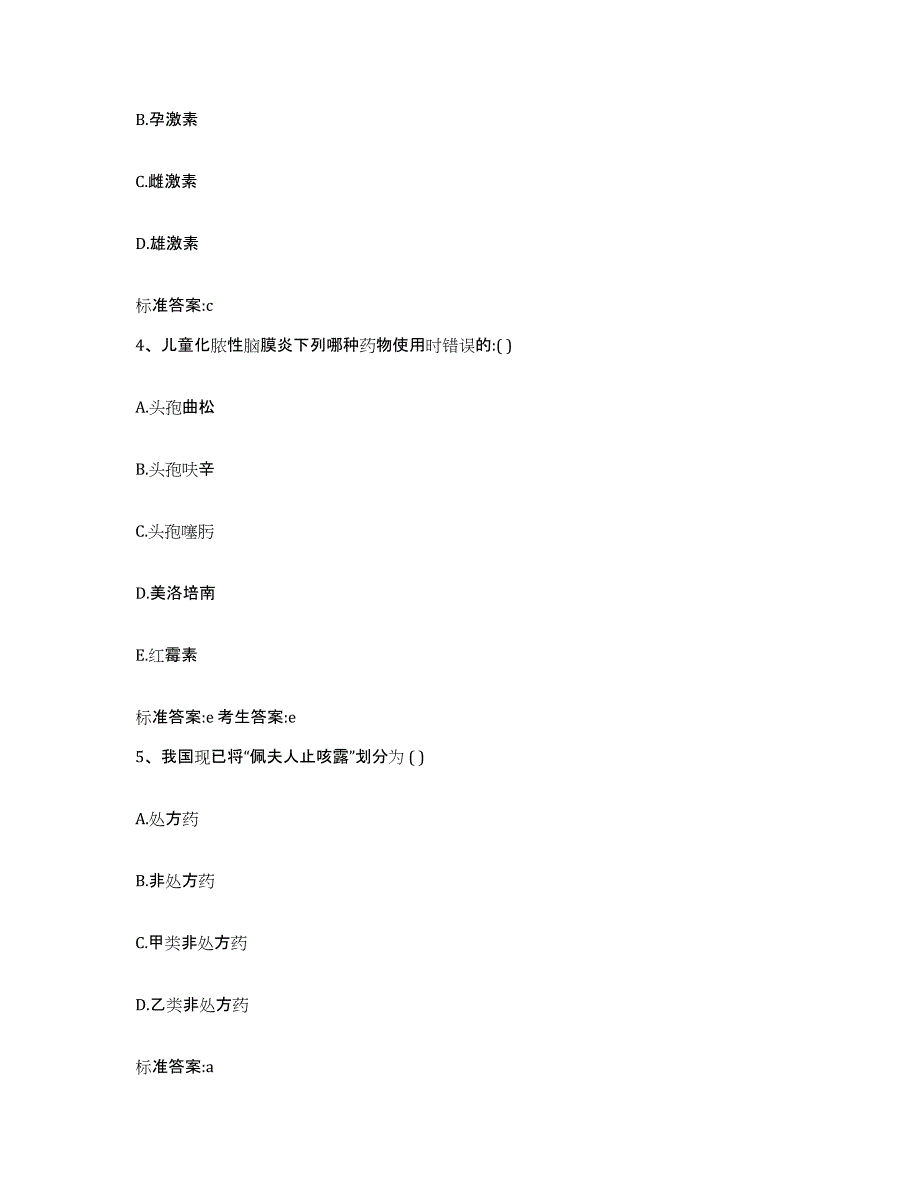 B.孕激素

C.雌激素

D.雄激素

标准答案:c

4、儿童化脓性脑膜炎下列哪种药物使用时错误的:( )

A.头孢曲松

B.头孢呋辛

C.头孢噻肟

D.美洛培南

E.红霉素

标准答案:e 考生答案:e

5、我国现已将“佩夫人止咳露”划分为 ( )

A.处方药

B.非处方药

C.甲类非处方药

D.乙类非处方药

标准答案:a